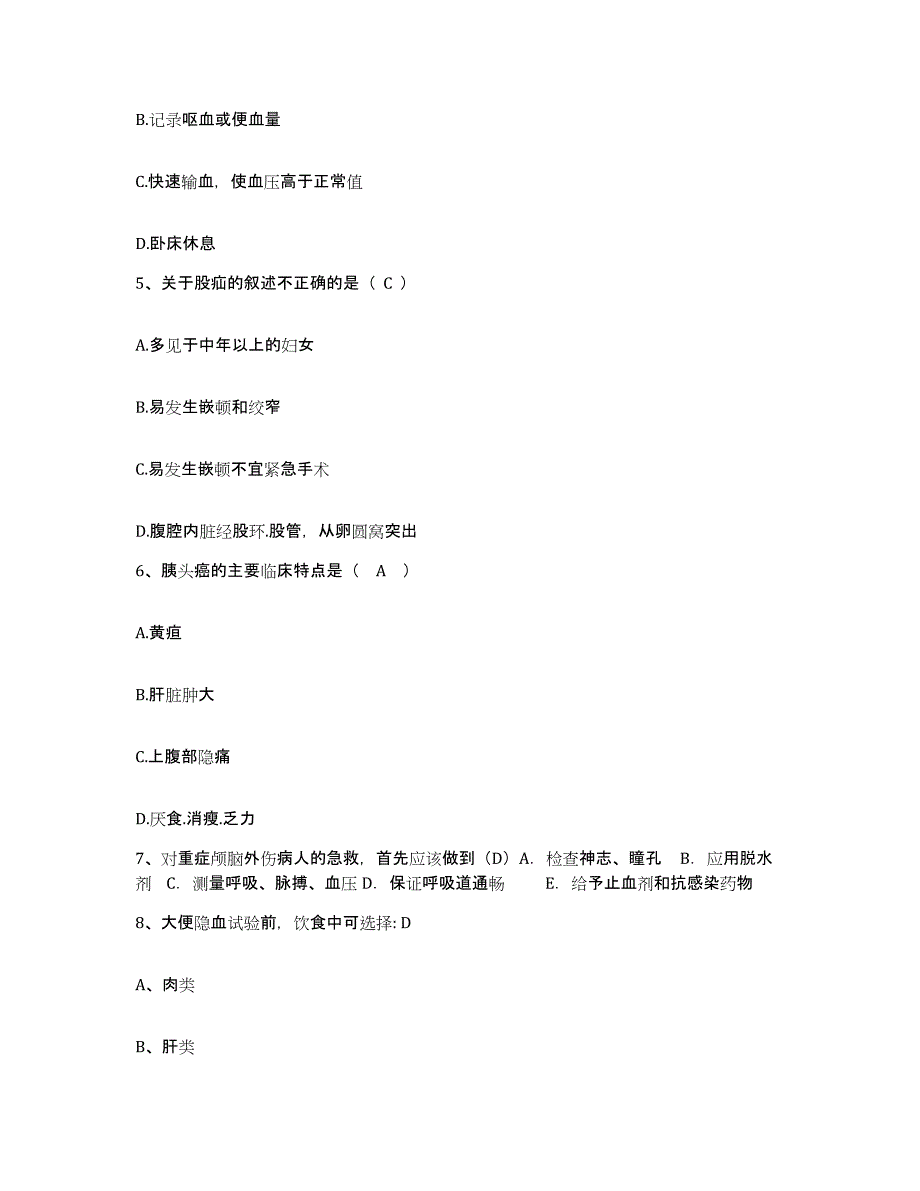 B.记录呕血或便血量

C.快速输血，使血压高于正常值

D.卧床休息

5、关于股疝的叙述不正确的是（ C ）

A.多见于中年以上的妇女

B.易发生嵌顿和绞窄

C.易发生嵌顿不宜紧急手术

D.腹腔内脏经股环.股管，从卵圆窝突出

6、胰头癌的主要临床特点是（ A ）

A.黄疸

B.肝脏肿大

C.上腹部隐痛

D.厌食.消瘦.乏力

7、对重症颅脑外伤病人的急救，首先应该做到（D）A. 检查神志、瞳孔 B. 应用脱水剂 C. 测量呼吸、脉搏、血压 D. 保证呼吸道通畅 E. 给予止血剂和抗感染药物

8、大便隐血试验前，饮食中可选择: D

A、肉类

B、肝类